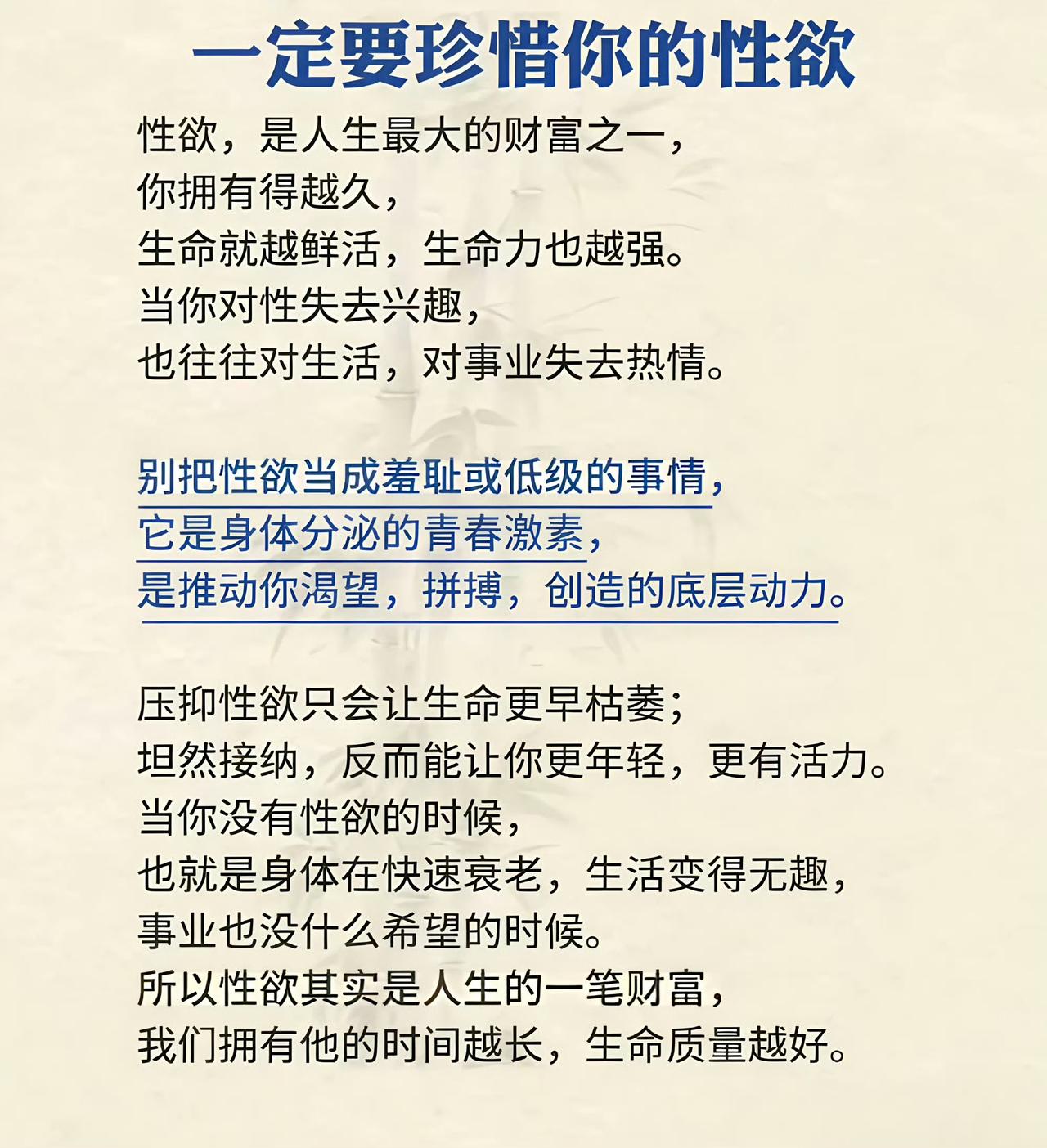 一定要珍惜你的性欲

性欲，是人生最大的财富之一，
你拥有得越久，
生命就越鲜活，生命力也越强。
当你对性失去兴趣，
也往往对生活，对事业失去热情。

别把性欲当成羞耻或低级的事情，
它是身体分泌的青春激素，
是推动你渴望，拼搏，创造的底层动力。

压抑性欲只会让生命更早枯萎；
坦然接纳，反而能让你更年轻，更有活力。
当你没有性欲的时候，
也就是身体在快速衰老，生活变得无趣，
事业也没什么希望的时候。
所以性欲其实是人生的一笔财富，
我们拥有他的时间越长，生命质量越好。